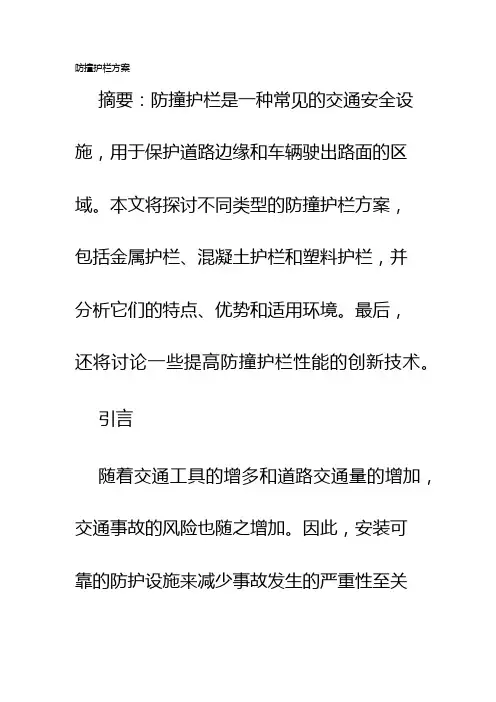 防撞护栏方案

摘要：防撞护栏是一种常见的交通安全设施，用于保护道路边缘和车辆驶出路面的区域。本文将探讨不同类型的防撞护栏方案，包括金属护栏、混凝土护栏和塑料护栏，并分析它们的特点、优势和适用环境。最后，还将讨论一些提高防撞护栏性能的创新技术。

引言

随着交通工具的增多和道路交通量的增加，交通事故的风险也随之增加。因此，安装可靠的防护设施来减少事故发生的严重性至关